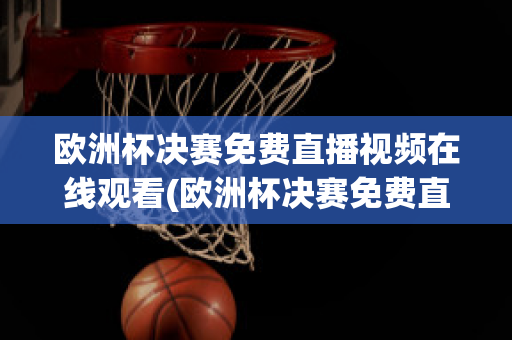 欧洲杯决赛免费直播视频在线观看(欧洲杯决赛免费直